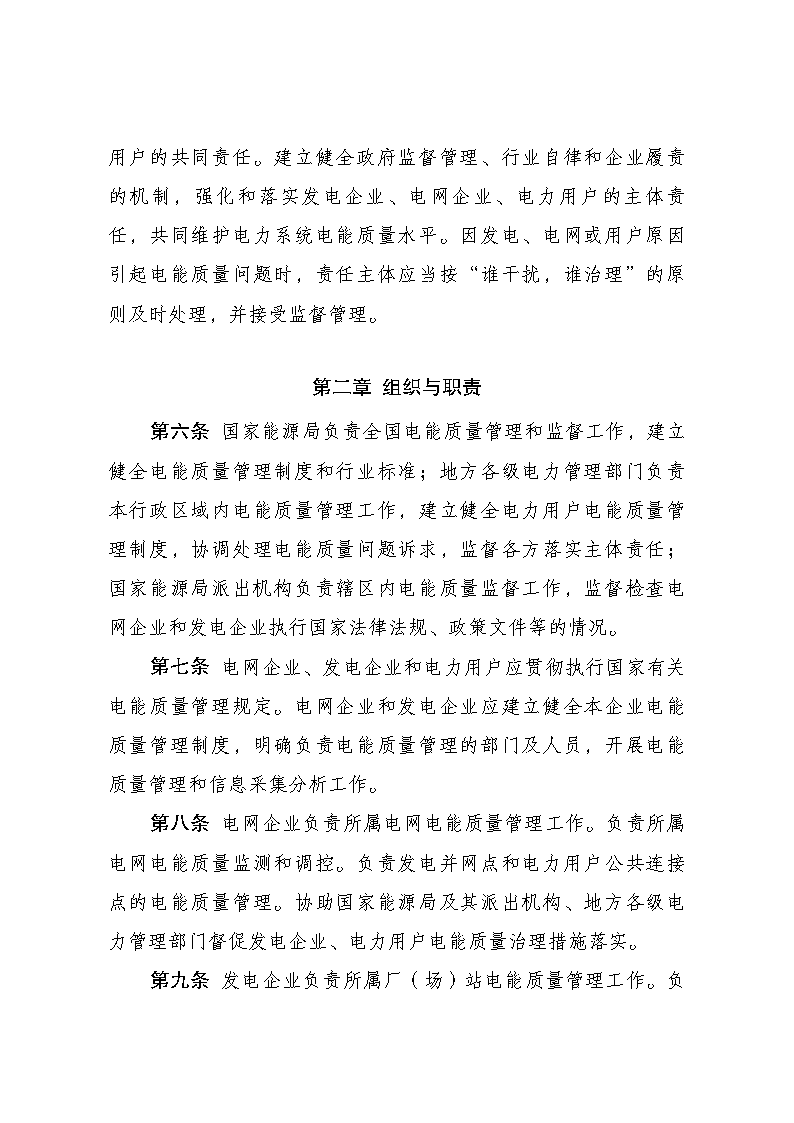 用户的共同责任。建立健全政府监督管理、行业自律和企业履责的机制，强化和落实发电企业、电网企业、电力用户的主体责任，共同维护电力系统电能质量水平。因发电、电网或用户原因引起电能质量问题时，责任主体应当按“谁干扰，谁治理”的原则及时处理，并接受监督管理。

第二章 组织与职责

第六条 国家能源局负责全国电能质量管理和监督工作，建立健全电能质量管理制度和行业标准；地方各级电力管理部门负责本行政区域内电能质量管理工作，建立健全电力用户电能质量管理制度，协调处理电能质量问题诉求，监督各方落实主体责任；国家能源局派出机构负责辖区内电能质量监督工作，监督检查电网企业和发电企业执行国家法律法规、政策文件等的情况。

第七条 电网企业、发电企业和电力用户应贯彻执行国家有关电能质量管理规定。电网企业和发电企业应建立健全本企业电能质量管理制度，明确负责电能质量管理的部门及人员，开展电能质量管理和信息采集分析工作。

第八条 电网企业负责所属电网电能质量管理工作。负责所属电网电能质量监测和调控。负责发电并网点和电力用户公共连接点的电能质量管理。协助国家能源局及其派出机构、地方各级电力管理部门督促发电企业、电力用户电能质量治理措施落实。

第九条 发电企业负责所属厂（场）站电能质量管理工作。负